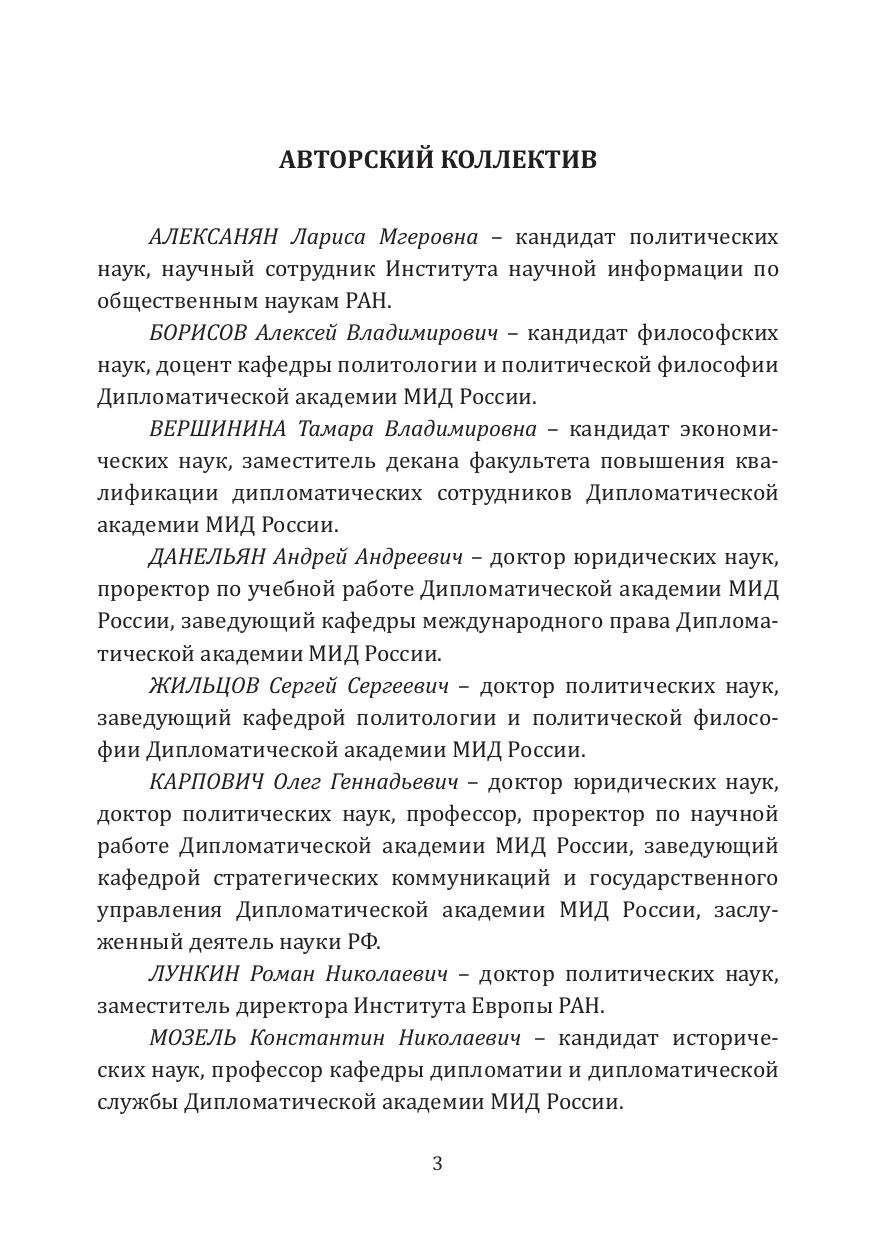 АВТОРСКИЙ КОЛЛЕКТИВ

АЛЕКСАНЯН Лариса Мгеровна – кандидат политических наук, научный сотрудник Института научной информации по общественным наукам РАН.

БОРИСОВ Алексей Владимирович – кандидат философских наук, доцент кафедры политологии и политической философии Дипломатической академии МИД России.

ВЕРШИНИНА Тамара Владимировна – кандидат экономических наук, заместитель декана факультета повышения квалификации дипломатических сотрудников Дипломатической академии МИД России.

ДАНЕЛЬЯН Андрей Андреевич – доктор юридических наук, проректор по учебной работе Дипломатической академии МИД России, заведующий кафедры международного права Дипломатической академии МИД России.

ЖИЛЬЦОВ Сергей Сергеевич – доктор политических наук, заведующий кафедрой политологии и политической философии Дипломатической академии МИД России.

КАРПОВИЧ Олег Геннадьевич – доктор юридических наук, доктор политических наук, профессор, проректор по научной работе Дипломатической академии МИД России, заведующий кафедрой стратегических коммуникаций и государственного управления Дипломатической академии МИД России, заслуженный деятель науки РФ.

ЛУНКИН Роман Николаевич – доктор политических наук, заместитель директора Института Европы РАН.

МОЗЕЛЬ Константин Николаевич – кандидат исторических наук, профессор кафедры дипломатии и дипломатической службы Дипломатической академии МИД России.

3